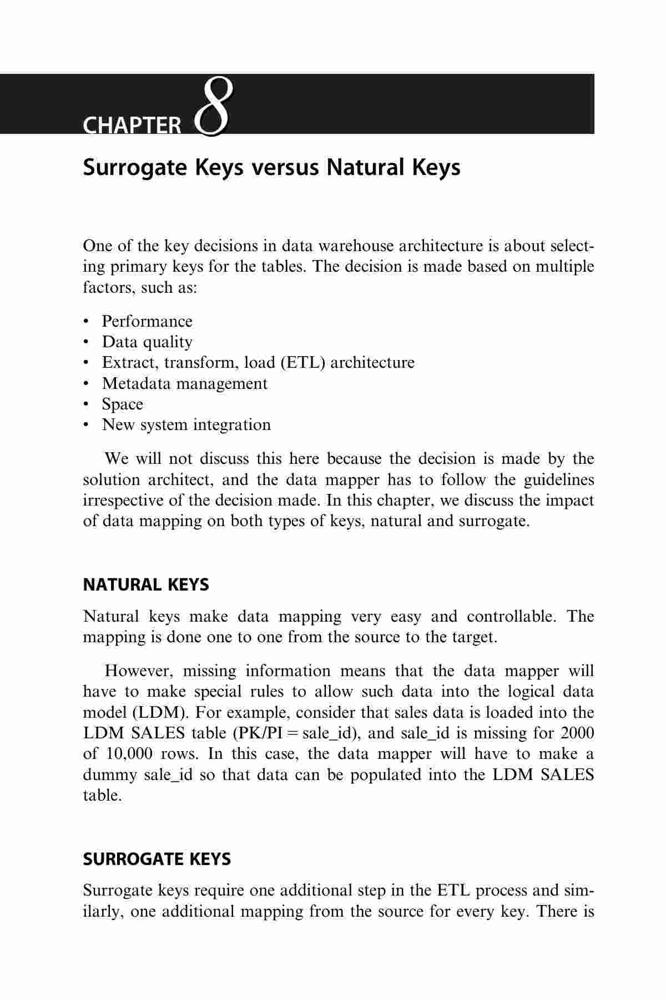 CHAPTER 8

Surrogate Keys versus Natural Keys

One of the key decisions in data warehouse architecture is about selecting primary keys for the tables. The decision is made based on multiple factors, such as:

• Performance
• Data quality
• Extract, transform, load (ETL) architecture
• Metadata management
• Space
• New system integration

We will not discuss this here because the decision is made by the solution architect, and the data mapper has to follow the guidelines irrespective of the decision made. In this chapter, we discuss the impact of data mapping on both types of keys, natural and surrogate.

NATURAL KEYS

Natural keys make data mapping very easy and controllable. The mapping is done one to one from the source to the target.

However, missing information means that the data mapper will have to make special rules to allow such data into the logical data model (LDM). For example, consider that sales data is loaded into the LDM SALES table (PK/PI = sale_id), and sale_id is missing for 2000 of 10,000 rows. In this case, the data mapper will have to make a dummy sale_id so that data can be populated into the LDM SALES table.

SURROGATE KEYS

Surrogate keys require one additional step in the ETL process and similarly, one additional mapping from the source for every key. There is